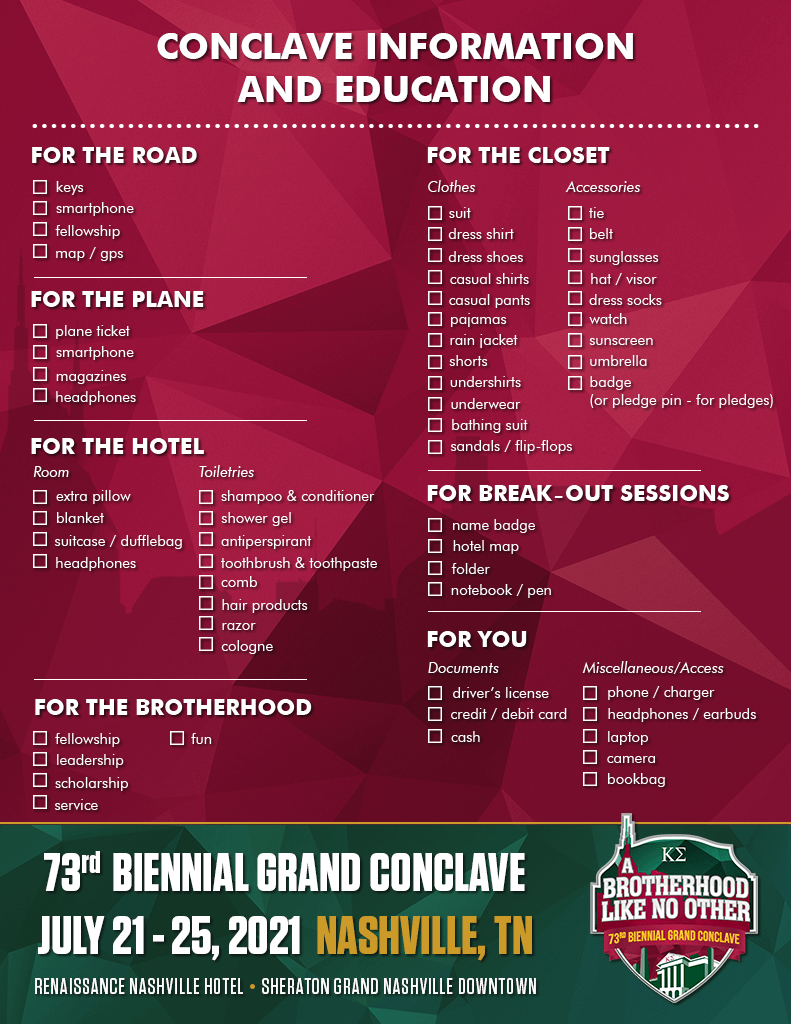 CONCLAVE INFORMATION AND EDUCATION

FOR THE ROAD
☐ keys
☐ smartphone
☐ fellowship
☐ map / gps

FOR THE PLANE
☐ plane ticket
☐ smartphone
☐ magazines
☐ headphones

FOR THE HOTEL
Room
☐ extra pillow
☐ blanket
☐ suitcase / dufflebag
☐ headphones

Toiletries
☐ shampoo & conditioner
☐ shower gel
☐ antiperspirant
☐ toothbrush & toothpaste
☐ comb
☐ hair products
☐ razor
☐ cologne

FOR THE BROTHERHOOD
☐ fellowship
☐ leadership
☐ scholarship
☐ service
☐ fun

FOR THE CLOSET
Clothes
☐ suit
☐ dress shirt
☐ dress shoes
☐ casual shirts
☐ casual pants
☐ pajamas
☐ rain jacket
☐ shorts
☐ undershirts
☐ underwear
☐ bathing suit
☐ sandals / flip-flops

Accessories
☐ tie
☐ belt
☐ sunglasses
☐ hat / visor
☐ dress socks
☐ watch
☐ sunscreen
☐ umbrella
☐ badge (or pledge pin - for pledges)

FOR BREAK-OUT SESSIONS
☐ name badge
☐ hotel map
☐ folder
☐ notebook / pen

FOR YOU
Documents
☐ driver's license
☐ credit / debit card
☐ cash

Miscellaneous/Access
☐ phone / charger
☐ headphones / earbuds
☐ laptop
☐ camera
☐ bookbag

73rd BIENNIAL GRAND CONCLAVE
JULY 21 - 25, 2021 NASHVILLE, TN
RENAISSANCE NASHVILLE HOTEL • SHERATON GRAND NASHVILLE DOWNTOWN

ΚΣ
A BROTHERHOOD LIKE NO OTHER
73RD BIENNIAL GRAND CONCLAVE